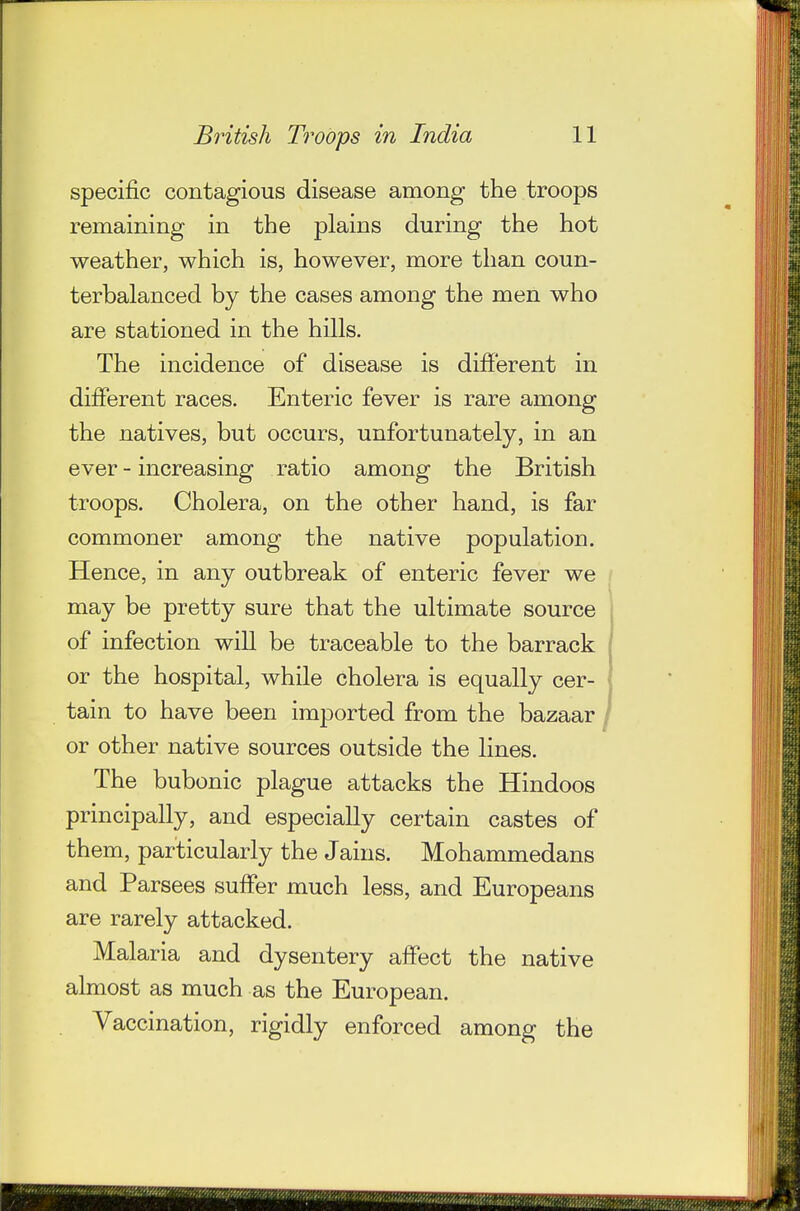 British Troops in India 11

specific contagious disease among the troops remaining in the plains during the hot weather, which is, however, more than counterbalanced by the cases among the men who are stationed in the hills.

The incidence of disease is different in different races. Enteric fever is rare among the natives, but occurs, unfortunately, in an ever-increasing ratio among the British troops. Cholera, on the other hand, is far commoner among the native population. Hence, in any outbreak of enteric fever we may be pretty sure that the ultimate source of infection will be traceable to the barrack or the hospital, while cholera is equally certain to have been imported from the bazaar or other native sources outside the lines.

The bubonic plague attacks the Hindoos principally, and especially certain castes of them, particularly the Jains. Mohammedans and Parsees suffer much less, and Europeans are rarely attacked.

Malaria and dysentery affect the native almost as much as the European.

Vaccination, rigidly enforced among the